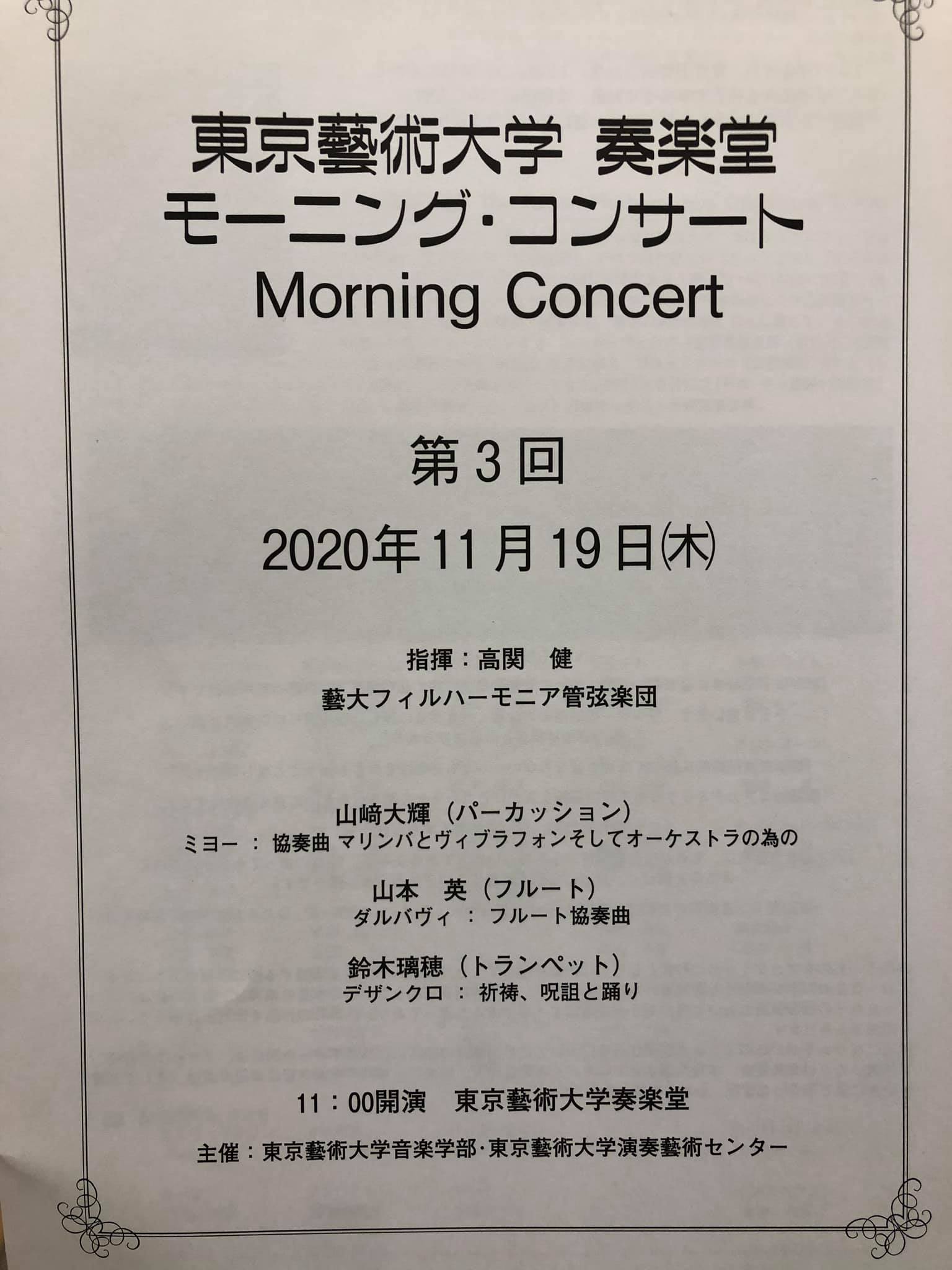 東京藝術大学 奏楽堂
モーニング・コンサート
Morning Concert

第3回

2020年11月19日㈭

指揮：高関 健
藝大フィルハーモニア管弦楽団

山﨑大輝（パーカッション）
ミヨー：協奏曲 マリンバとヴィブラフォンそしてオーケストラの為の

山本 英（フルート）
ダルバヴィ：フルート協奏曲

鈴木璃穂（トランペット）
デザンクロ：祈祷、呪詛と踊り

11：00開演 東京藝術大学奏楽堂

主催：東京藝術大学音楽学部・東京藝術大学演奏藝術センター